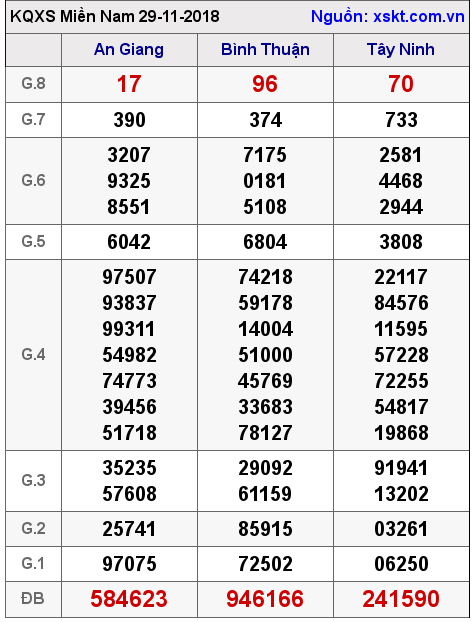 KQXS Miền Nam 29-11-2018 Nguồn: xskt.com.vn

| | An Giang | Bình Thuận | Tây Ninh |
|---|---|---|---|
| G.8 | 17 | 96 | 70 |
| G.7 | 390 | 374 | 733 |
| G.6 | 3207 9325 8551 | 7175 0181 5108 | 2581 4468 2944 |
| G.5 | 6042 | 6804 | 3808 |
| G.4 | 97507 93837 99311 54982 74773 39456 51718 | 74218 59178 14004 51000 45769 33683 78127 | 22117 84576 11595 57228 72255 54817 19868 |
| G.3 | 35235 57608 | 29092 61159 | 91941 13202 |
| G.2 | 25741 | 85915 | 03261 |
| G.1 | 97075 | 72502 | 06250 |
| ĐB | 584623 | 946166 | 241590 |